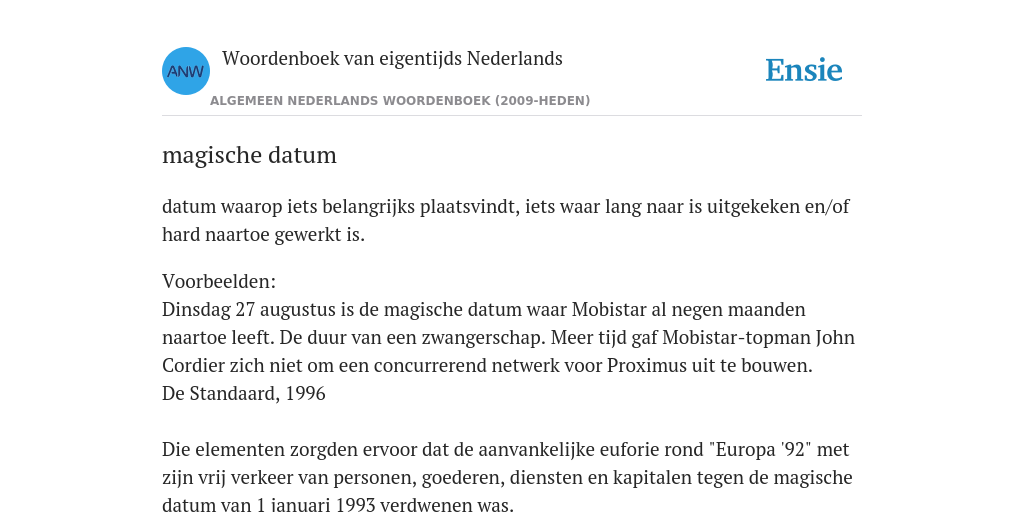 ANW

Woordenboek van eigentijds Nederlands

ALGEMEEN NEDERLANDS WOORDENBOEK (2009-HEDEN)

Ensie

magische datum

datum waarop iets belangrijks plaatsvindt, iets waar lang naar is uitgekeken en/of hard naartoe gewerkt is.

Voorbeelden:
Dinsdag 27 augustus is de magische datum waar Mobistar al negen maanden naartoe leeft. De duur van een zwangerschap. Meer tijd gaf Mobistar-topman John Cordier zich niet om een concurrerend netwerk voor Proximus uit te bouwen.
De Standaard, 1996

Die elementen zorgden ervoor dat de aanvankelijke euforie rond "Europa '92" met zijn vrij verkeer van personen, goederen, diensten en kapitalen tegen de magische datum van 1 januari 1993 verdwenen was.